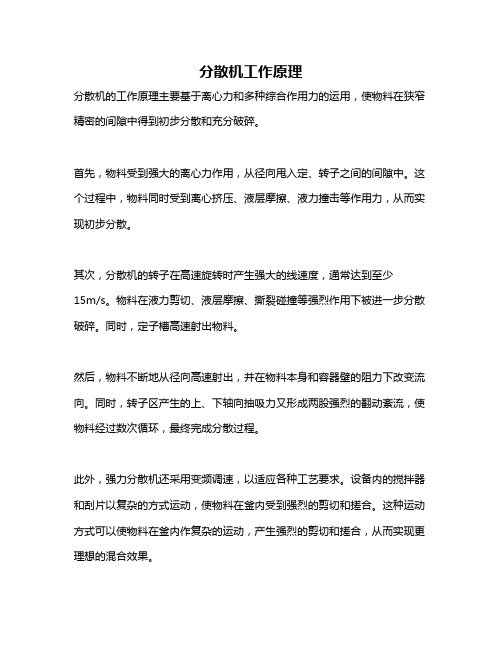 分散机工作原理

分散机的工作原理主要基于离心力和多种综合作用力的运用，使物料在狭窄精密的间隙中得到初步分散和充分破碎。

首先，物料受到强大的离心力作用，从径向甩入定、转子之间的间隙中。这个过程中，物料同时受到离心挤压、液层摩擦、液力撞击等作用力，从而实现初步分散。

其次，分散机的转子在高速旋转时产生强大的线速度，通常达到至少15m/s。物料在液力剪切、液层摩擦、撕裂碰撞等强烈作用下被进一步分散破碎。同时，定子槽高速射出物料。

然后，物料不断地从径向高速射出，并在物料本身和容器壁的阻力下改变流向。同时，转子区产生的上、下轴向抽吸力又形成两股强烈的翻动紊流，使物料经过数次循环，最终完成分散过程。

此外，强力分散机还采用变频调速，以适应各种工艺要求。设备内的搅拌器和刮片以复杂的方式运动，使物料在釜内受到强烈的剪切和搓合。这种运动方式可以使物料在釜内作复杂的运动，产生强烈的剪切和搓合，从而实现更理想的混合效果。